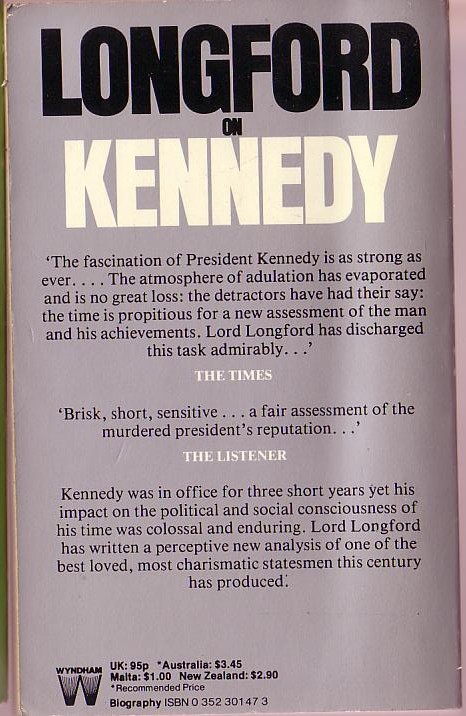 LONGFORD
ON
KENNEDY

'The fascination of President Kennedy is as strong as ever. . . . The atmosphere of adulation has evaporated and is no great loss: the detractors have had their say: the time is propitious for a new assessment of the man and his achievements. Lord Longford has discharged this task admirably. . .'

THE TIMES

'Brisk, short, sensitive . . . a fair assessment of the murdered president's reputation. . .'

THE LISTENER

Kennedy was in office for three short years yet his impact on the political and social consciousness of his time was colossal and enduring. Lord Longford has written a perceptive new analysis of one of the best loved, most charismatic statesmen this century has produced.

WYNDHAM
W

UK: 95p *Australia: $3.45
Malta: $1.00 New Zealand: $2.90
*Recommended Price
Biography ISBN 0 352 30147 3